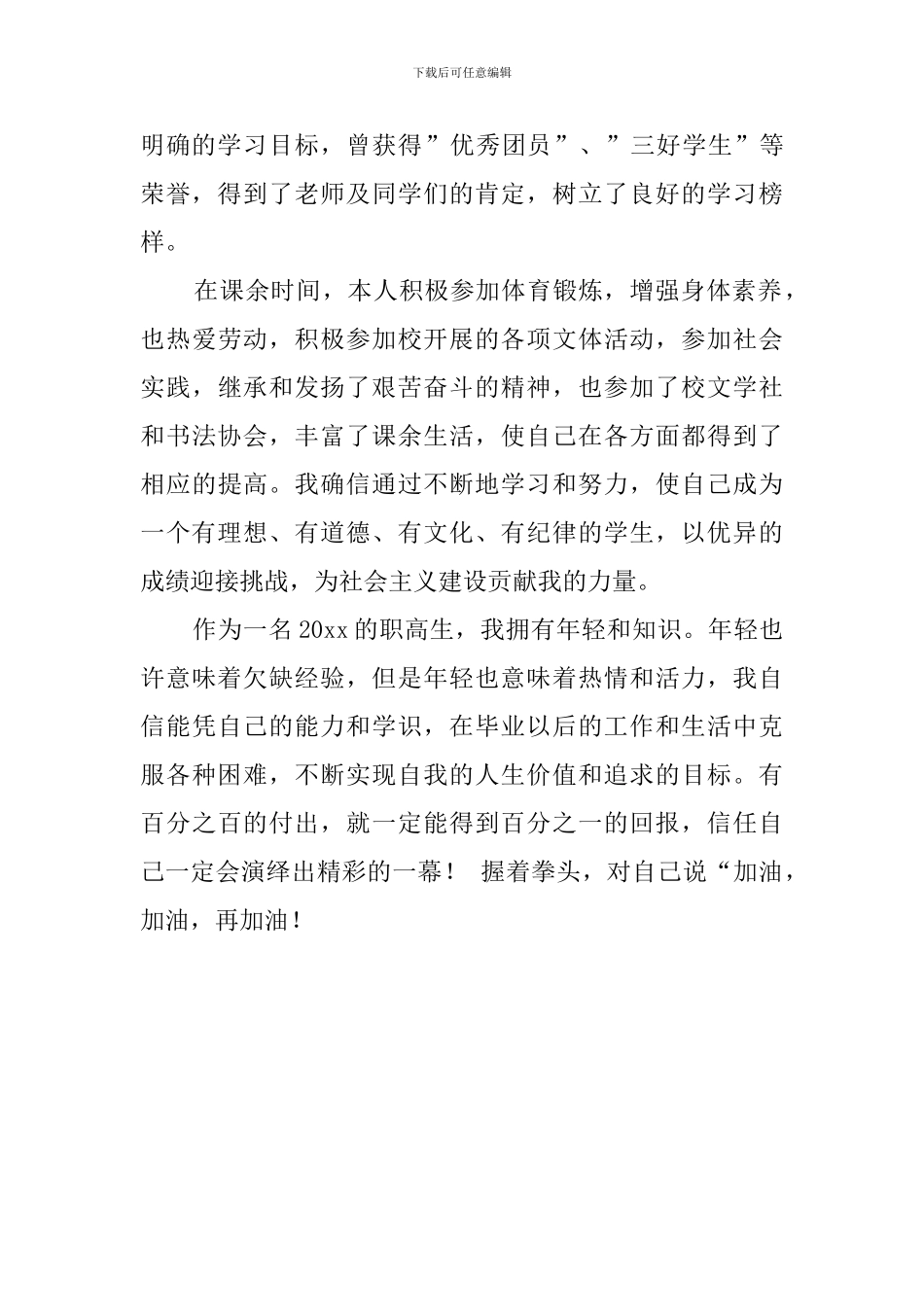 下载后可任意编辑

明确的学习目标，曾获得”优秀团员”、”三好学生”等荣誉，得到了老师及同学们的肯定，树立了良好的学习榜样。

在课余时间，本人积极参加体育锻炼，增强身体素养，也热爱劳动，积极参加校开展的各项文体活动，参加社会实践，继承和发扬了艰苦奋斗的精神，也参加了校文学社和书法协会，丰富了课余生活，使自己在各方面都得到了相应的提高。我确信通过不断地学习和努力，使自己成为一个有理想、有道德、有文化、有纪律的学生，以优异的成绩迎接挑战，为社会主义建设贡献我的力量。

作为一名 20xx 的职高生，我拥有年轻和知识。年轻也许意味着欠缺经验，但是年轻也意味着热情和活力，我自信能凭自己的能力和学识，在毕业以后的工作和生活中克服各种困难，不断实现自我的人生价值和追求的目标。有百分之百的付出，就一定能得到百分之一的回报，信任自己一定会演绎出精彩的一幕！ 握着拳头，对自己说“加油，加油，再加油！